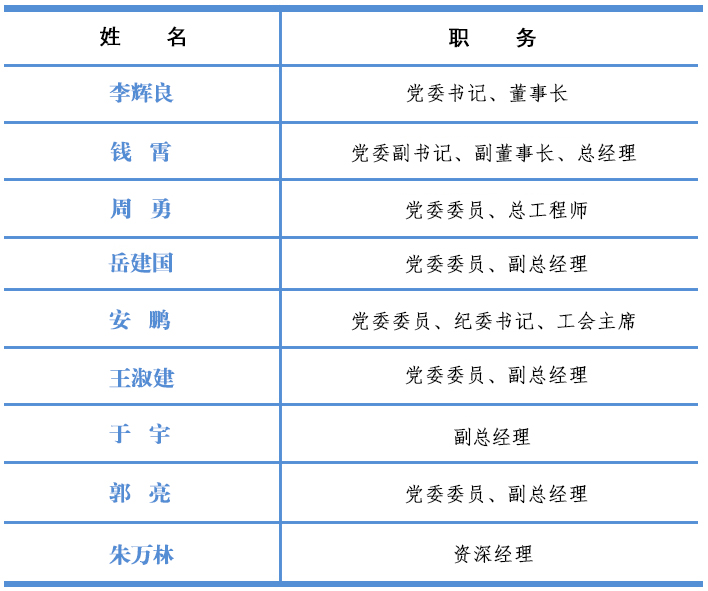 | 姓　名 | 职　务 |
|---|---|
| 李辉良 | 党委书记、董事长 |
| 钱　霄 | 党委副书记、副董事长、总经理 |
| 周　勇 | 党委委员、总工程师 |
| 岳建国 | 党委委员、副总经理 |
| 安　鹏 | 党委委员、纪委书记、工会主席 |
| 王淑建 | 党委委员、副总经理 |
| 于　宇 | 副总经理 |
| 郭　亮 | 党委委员、副总经理 |
| 朱万林 | 资深经理 |